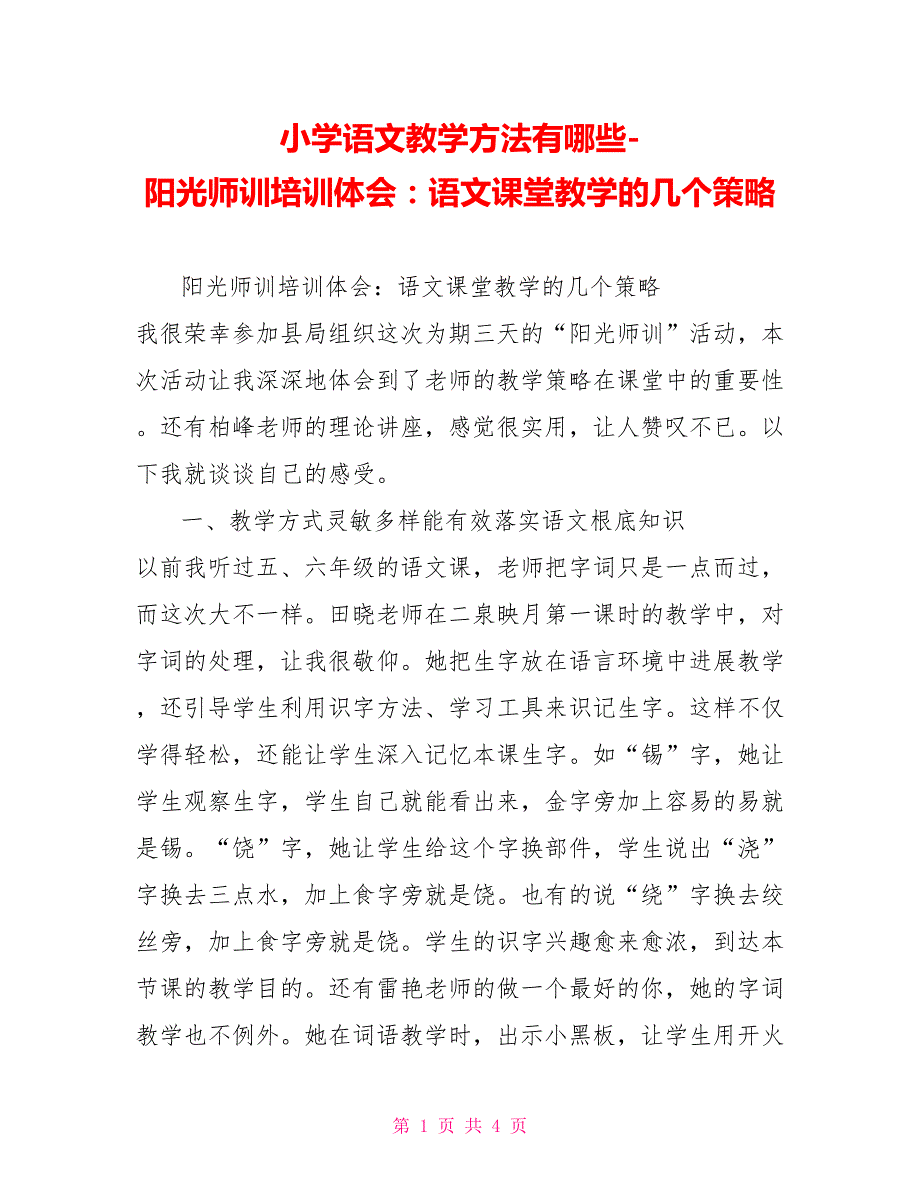 小学语文教学方法有哪些-
阳光师训培训体会：语文课堂教学的几个策略

阳光师训培训体会：语文课堂教学的几个策略
我很荣幸参加县局组织这次为期三天的“阳光师训”活动，本次活动让我深深地体会到了老师的教学策略在课堂中的重要性。还有柏峰老师的理论讲座，感觉很实用，让人赞叹不已。以下我就谈谈自己的感受。

一、教学方式灵敏多样能有效落实语文根底知识
以前我听过五、六年级的语文课，老师把字词只是一点而过，而这次大不一样。田晓老师在二泉映月第一课时的教学中，对字词的处理，让我很敬仰。她把生字放在语言环境中进展教学，还引导学生利用识字方法、学习工具来识记生字。这样不仅学得轻松，还能让学生深入记忆本课生字。如“锡”字，她让学生观察生字，学生自己就能看出来，金字旁加上容易的易就是锡。“饶”字，她让学生给这个字换部件，学生说出“浇”字换去三点水，加上食字旁就是饶。也有的说“绕”字换去绞丝旁，加上食字旁就是饶。学生的识字兴趣愈来愈浓，到达本节课的教学目的。还有雷艳老师的做一个最好的你，她的字词教学也不例外。她在词语教学时，出示小黑板，让学生用开火

第 1 页 共 4 页